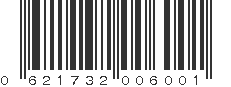 0 621732 006001